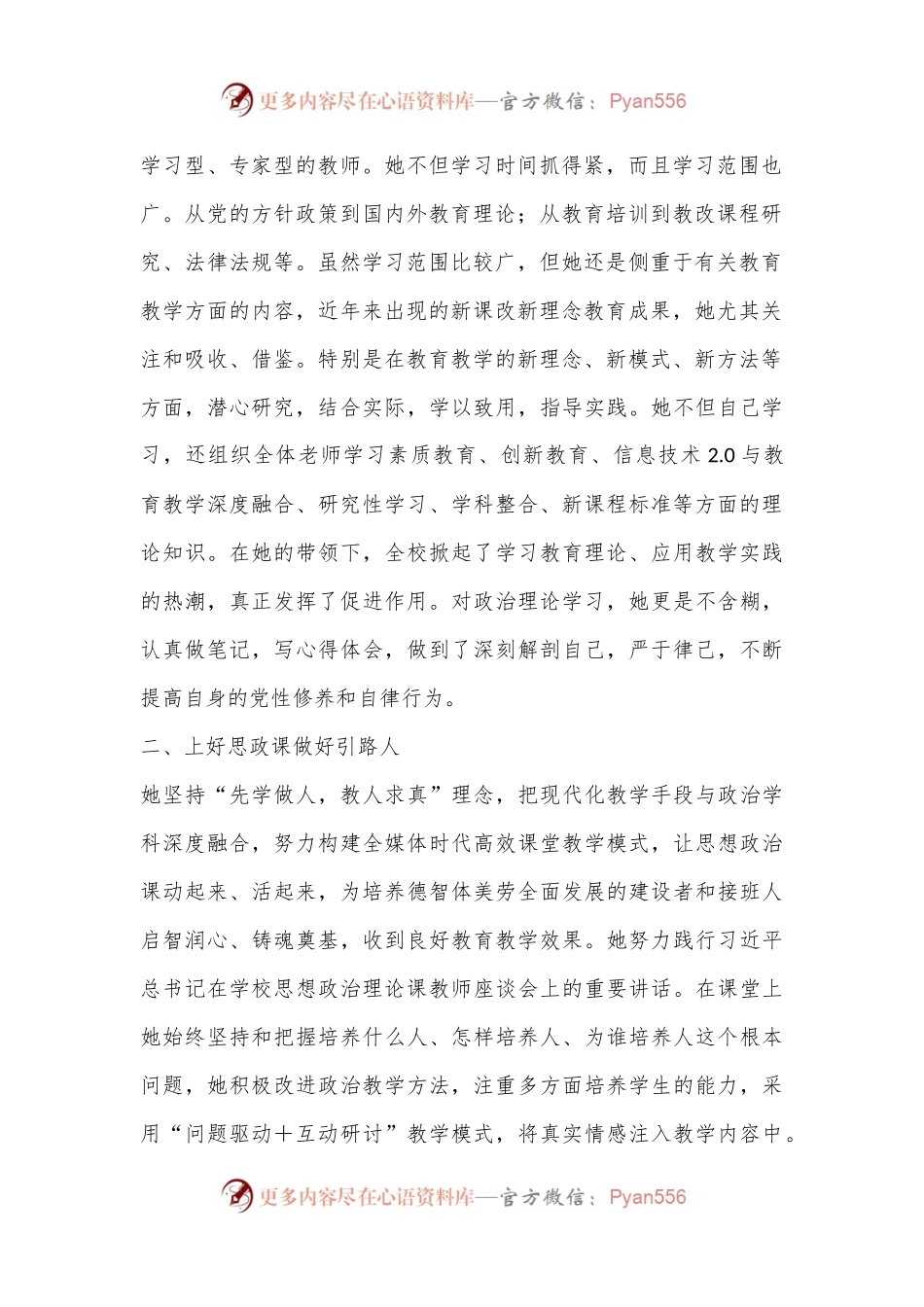 更多内容尽在心语资料库—官方微信：Pyan556

学习型、专家型的教师。她不但学习时间抓得紧，而且学习范围也广。从党的方针政策到国内外教育理论；从教育培训到教改课程研究、法律法规等。虽然学习范围比较广，但她还是侧重于有关教育教学方面的内容，近年来出现的新课改新理念教育成果，她尤其关注和吸收、借鉴。特别是在教育教学的新理念、新模式、新方法等方面，潜心研究，结合实际，学以致用，指导实践。她不但自己学习，还组织全体老师学习素质教育、创新教育、信息技术 2.0 与教育教学深度融合、研究性学习、学科整合、新课程标准等方面的理论知识。在她的带领下，全校掀起了学习教育理论、应用教学实践的热潮，真正发挥了促进作用。对政治理论学习，她更是不含糊，认真做笔记，写心得体会，做到了深刻解剖自己，严于律己，不断提高自身的党性修养和自律行为。

二、上好思政课做好引路人

她坚持“先学做人，教人求真”理念，把现代化教学手段与政治学科深度融合，努力构建全媒体时代高效课堂教学模式，让思想政治课动起来、活起来，为培养德智体美劳全面发展的建设者和接班人启智润心、铸魂奠基，收到良好教育教学效果。她努力践行习近平总书记在学校思想政治理论课教师座谈会上的重要讲话。在课堂上她始终坚持和把握培养什么人、怎样培养人、为谁培养人这个根本问题，她积极改进政治教学方法，注重多方面培养学生的能力，采用“问题驱动＋互动研讨”教学模式，将真实情感注入教学内容中。

更多内容尽在心语资料库—官方微信：Pyan556